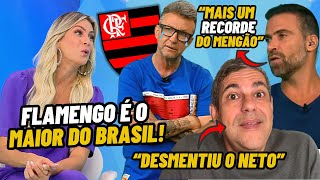 CRF

"MAIS UM RECORDE DO MENGÃO"

FLAMENGO É O MAIOR DO BRASIL!

"DESMENTIU O NETO"